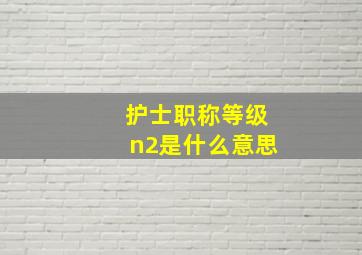 护士职称等级
n2是什么意思